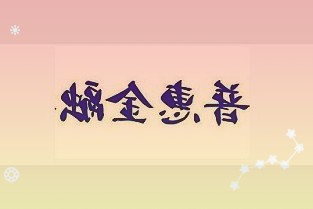 普惠金融